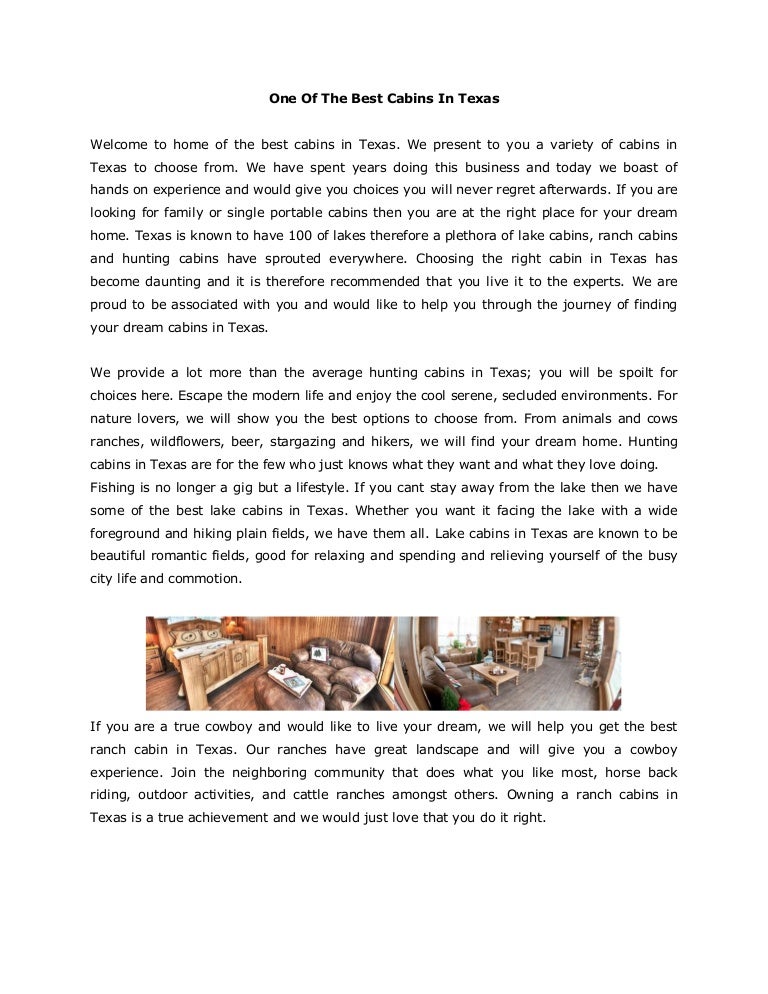 One Of The Best Cabins In Texas

Welcome to home of the best cabins in Texas. We present to you a variety of cabins in Texas to choose from. We have spent years doing this business and today we boast of hands on experience and would give you choices you will never regret afterwards. If you are looking for family or single portable cabins then you are at the right place for your dream home. Texas is known to have 100 of lakes therefore a plethora of lake cabins, ranch cabins and hunting cabins have sprouted everywhere. Choosing the right cabin in Texas has become daunting and it is therefore recommended that you live it to the experts. We are proud to be associated with you and would like to help you through the journey of finding your dream cabins in Texas.

We provide a lot more than the average hunting cabins in Texas; you will be spoilt for choices here. Escape the modern life and enjoy the cool serene, secluded environments. For nature lovers, we will show you the best options to choose from. From animals and cows ranches, wildflowers, beer, stargazing and hikers, we will find your dream home. Hunting cabins in Texas are for the few who just knows what they want and what they love doing.
Fishing is no longer a gig but a lifestyle. If you cant stay away from the lake then we have some of the best lake cabins in Texas. Whether you want it facing the lake with a wide foreground and hiking plain fields, we have them all. Lake cabins in Texas are known to be beautiful romantic fields, good for relaxing and spending and relieving yourself of the busy city life and commotion.

If you are a true cowboy and would like to live your dream, we will help you get the best ranch cabin in Texas. Our ranches have great landscape and will give you a cowboy experience. Join the neighboring community that does what you like most, horse back riding, outdoor activities, and cattle ranches amongst others. Owning a ranch cabins in Texas is a true achievement and we would just love that you do it right.